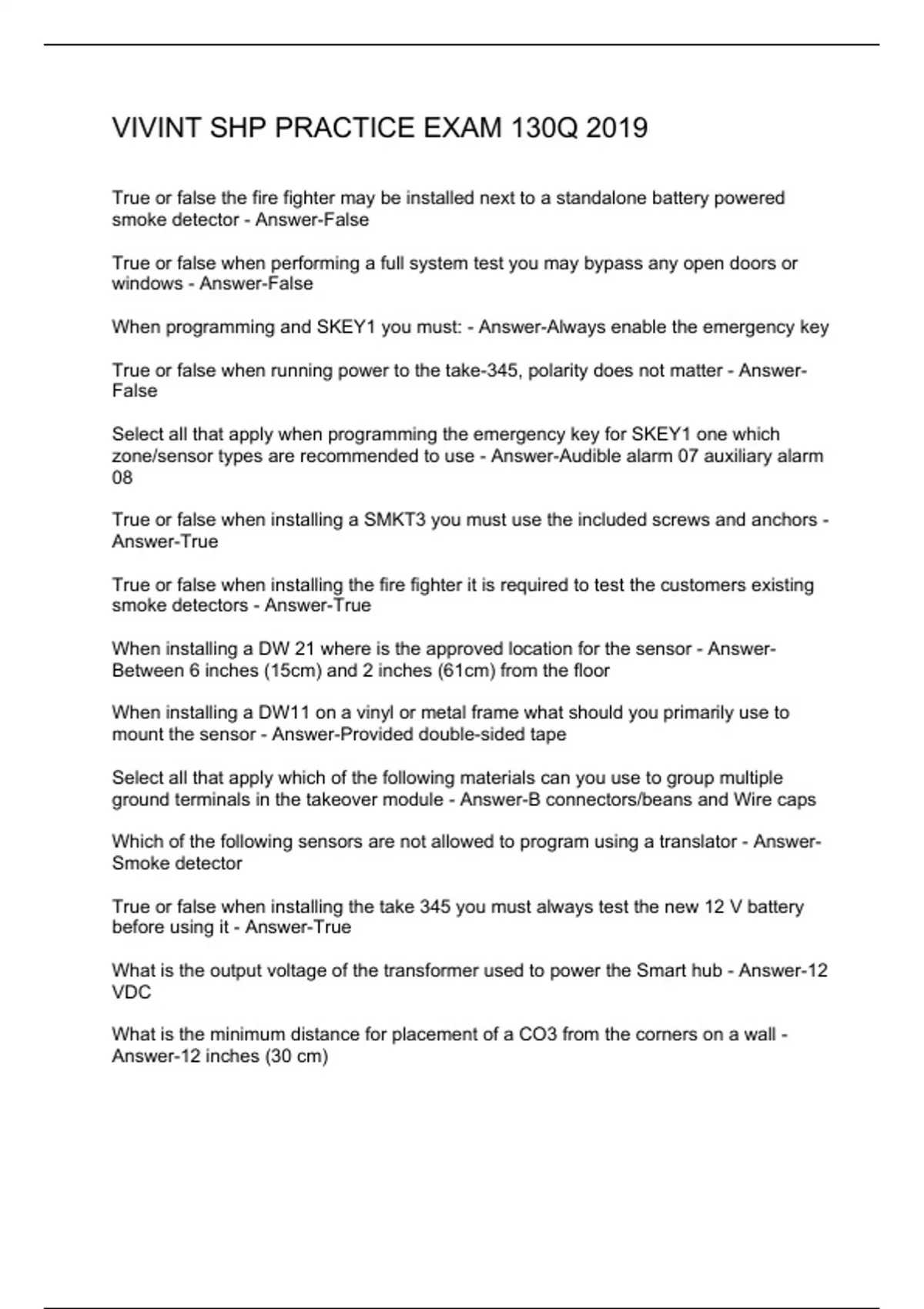 VIVINT SHP PRACTICE EXAM 130Q 2019

True or false the fire fighter may be installed next to a standalone battery powered smoke detector - Answer-False

True or false when performing a full system test you may bypass any open doors or windows - Answer-False

When programming and SKEY1 you must: - Answer-Always enable the emergency key

True or false when running power to the take-345, polarity does not matter - Answer-False

Select all that apply when programming the emergency key for SKEY1 one which zone/sensor types are recommended to use - Answer-Audible alarm 07 auxiliary alarm 08

True or false when installing a SMKT3 you must use the included screws and anchors - Answer-True

True or false when installing the fire fighter it is required to test the customers existing smoke detectors - Answer-True

When installing a DW 21 where is the approved location for the sensor - Answer-Between 6 inches (15cm) and 2 inches (61cm) from the floor

When installing a DW11 on a vinyl or metal frame what should you primarily use to mount the sensor - Answer-Provided double-sided tape

Select all that apply which of the following materials can you use to group multiple ground terminals in the takeover module - Answer-B connectors/beans and Wire caps

Which of the following sensors are not allowed to program using a translator - Answer-Smoke detector

True or false when installing the take 345 you must always test the new 12 V battery before using it - Answer-True

What is the output voltage of the transformer used to power the Smart hub - Answer-12 VDC

What is the minimum distance for placement of a CO3 from the corners on a wall - Answer-12 inches (30 cm)